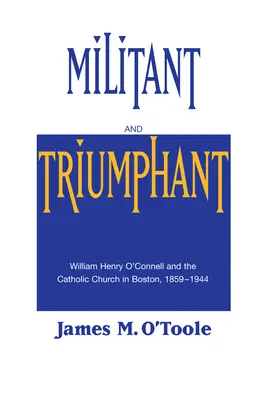 MILITANT

AND

TRIUMPHANT

William Henry O'Connell and the Catholic Church in Boston, 1859–1944

James M. O'Toole